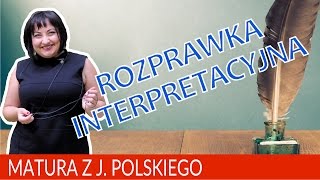 ROZPRAWKA INTERPRETACYJNA

MATURA Z J. POLSKIEGO